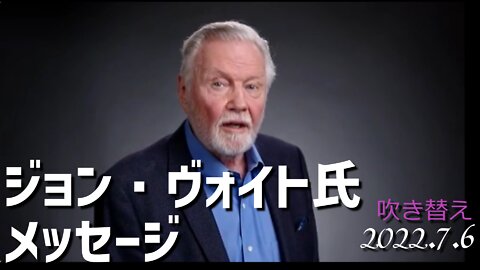 ジョン・ヴォイト氏
メッセージ

吹き替え
2022.7.6